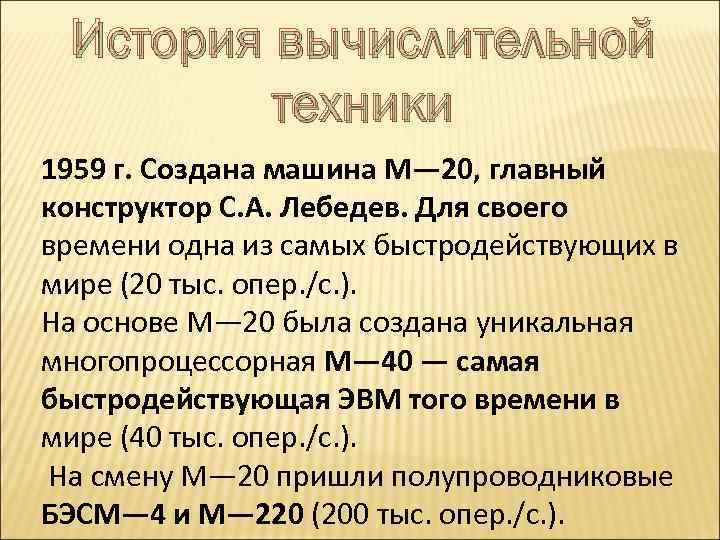 История вычислительной техники

1959 г. Создана машина М—20, главный конструктор С.А. Лебедев. Для своего времени одна из самых быстродействующих в мире (20 тыс. опер./с.).
На основе М—20 была создана уникальная многопроцессорная М—40 — самая быстродействующая ЭВМ того времени в мире (40 тыс. опер./с.).
На смену М—20 пришли полупроводниковые БЭСМ—4 и М—220 (200 тыс. опер./с.).